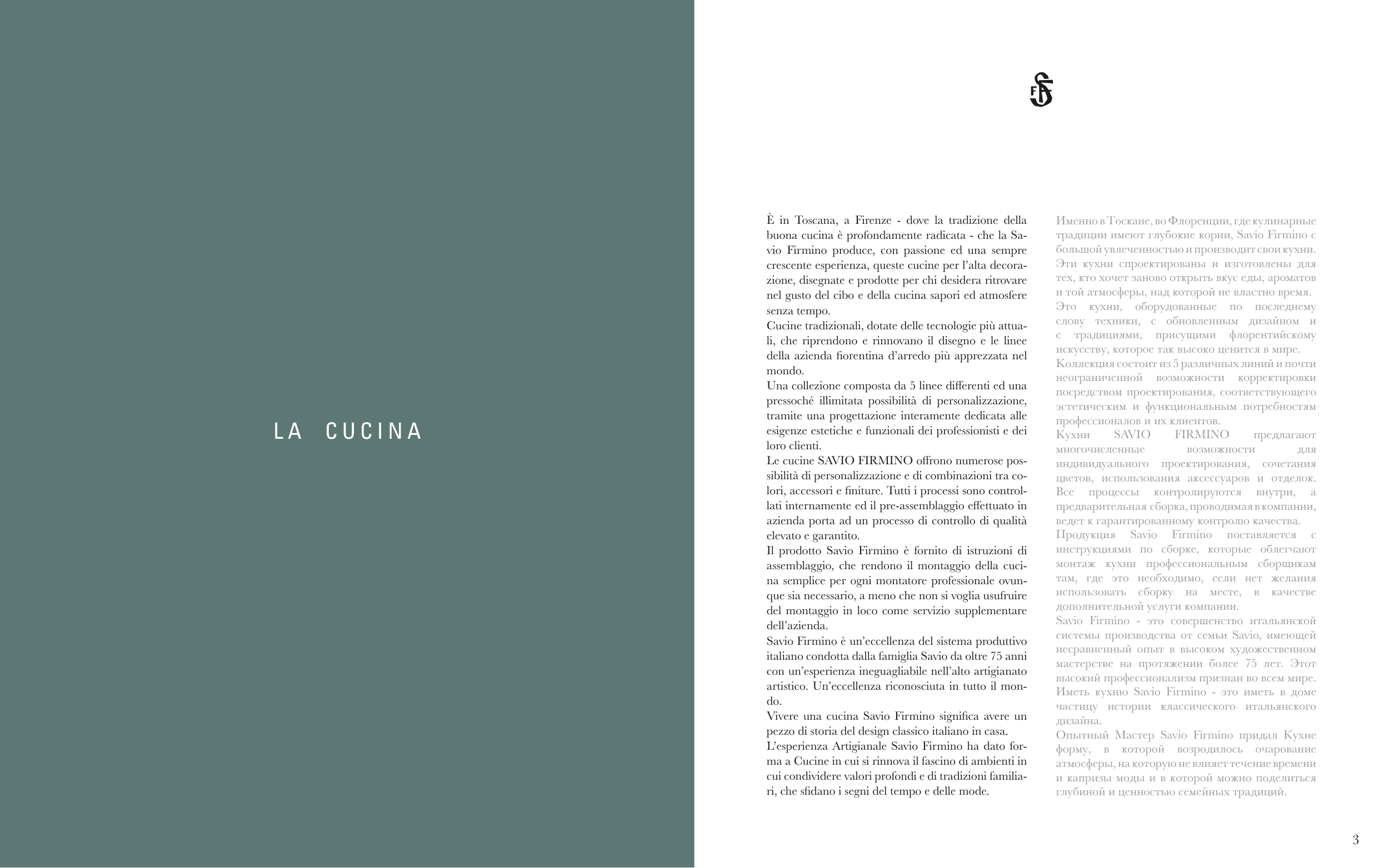 LA CUCINA

SF

È in Toscana, a Firenze - dove la tradizione della buona cucina è profondamente radicata - che la Savio Firmino produce, con passione ed una sempre crescente esperienza, queste cucine per l'alta decorazione, disegnate e prodotte per chi desidera ritrovare nel gusto del cibo e della cucina sapori ed atmosfere senza tempo.
Cucine tradizionali, dotate delle tecnologie più attuali, che riprendono e rinnovano il disegno e le linee della azienda fiorentina d'arredo più apprezzata nel mondo.
Una collezione composta da 5 linee differenti ed una pressoché illimitata possibilità di personalizzazione, tramite una progettazione interamente dedicata alle esigenze estetiche e funzionali dei professionisti e dei loro clienti.
Le cucine SAVIO FIRMINO offrono numerose possibilità di personalizzazione e di combinazioni tra colori, accessori e finiture. Tutti i processi sono controllati internamente ed il pre-assemblaggio effettuato in azienda porta ad un processo di controllo di qualità elevato e garantito.
Il prodotto Savio Firmino è fornito di istruzioni di assemblaggio, che rendono il montaggio della cucina semplice per ogni montatore professionale ovunque sia necessario, a meno che non si voglia usufruire del montaggio in loco come servizio supplementare dell'azienda.
Savio Firmino è un'eccellenza del sistema produttivo italiano condotta dalla famiglia Savio da oltre 75 anni con un'esperienza ineguagliabile nell'alto artigianato artistico. Un'eccellenza riconosciuta in tutto il mondo.
Vivere una cucina Savio Firmino significa avere un pezzo di storia del design classico italiano in casa.
L'esperienza Artigianale Savio Firmino ha dato forma a Cucine in cui si rinnova il fascino di ambienti in cui condividere valori profondi e di tradizioni familiari, che sfidano i segni del tempo e delle mode.

Именно в Тоскане, во Флоренции, где кулинарные традиции имеют глубокие корни, Savio Firmino с большой увлеченностью и производит свои кухни. Эти кухни спроектированы и изготовлены для тех, кто хочет заново открыть вкус еды, ароматов и той атмосферы, над которой не властно время.
Это кухни, оборудованные по последнему слову техники, с обновленным дизайном и с традициями, присущими флорентийскому искусству, которое так высоко ценится в мире.
Коллекция состоит из 5 различных линий и почти неограниченной возможности корректировки посредством проектирования, соответствующего эстетическим и функциональным потребностям профессионалов и их клиентов.
Кухни SAVIO FIRMINO предлагают многочисленные возможности для индивидуального проектирования, сочетания цветов, использования аксессуаров и отделок. Все процессы контролируются внутри, а предварительная сборка, проводимая в компании, ведет к гарантированному контролю качества.
Продукция Savio Firmino поставляется с инструкциями по сборке, которые облегчают монтаж кухни профессиональным сборщикам там, где это необходимо, если нет желания использовать сборку на месте, в качестве дополнительной услуги компании.
Savio Firmino - это совершенство итальянской системы производства от семьи Savio, имеющей несравненный опыт в высоком художественном мастерстве на протяжении более 75 лет. Этот высокий профессионализм признан во всем мире.
Иметь кухню Savio Firmino - это иметь в доме частицу истории классического итальянского дизайна.
Опытный Мастер Savio Firmino придал Кухне форму, в которой возродилось очарование атмосферы, на которую не влияет течение времени и капризы моды и в которой можно поделиться глубиной и ценностью семейных традиций.

3